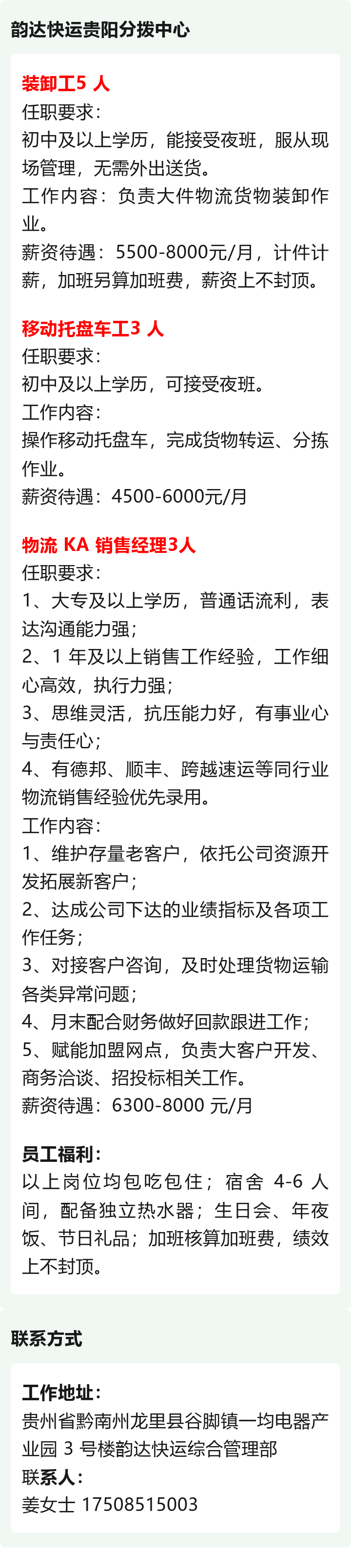 韵达快运贵阳分拨中心

装卸工5人
任职要求：
初中及以上学历，能接受夜班，服从现场管理，无需外出送货。
工作内容：负责大件物流货物装卸作业。
薪资待遇：5500-8000元/月，计件计薪，加班另算加班费，薪资上不封顶。

移动托盘车工3人
任职要求：
初中及以上学历，可接受夜班。
工作内容：
操作移动托盘车，完成货物转运、分拣作业。
薪资待遇：4500-6000元/月

物流KA销售经理3人
任职要求：
1、大专及以上学历，普通话流利，表达沟通能力强；
2、1年及以上销售工作经验，工作细心高效，执行力强；
3、思维灵活，抗压能力好，有事业心与责任心；
4、有德邦、顺丰、跨越速运等同行业物流销售经验优先录用。
工作内容：
1、维护存量老客户，依托公司资源开发拓展新客户；
2、达成公司下达的业绩指标及各项工作任务；
3、对接客户咨询，及时处理货物运输各类异常问题；
4、月末配合财务做好回款跟进工作；
5、赋能加盟网点，负责大客户开发、商务洽谈、招投标相关工作。
薪资待遇：6300-8000元/月

员工福利：
以上岗位均包吃包住；宿舍4-6人间，配备独立热水器；生日会、年夜饭、节日礼品；加班核算加班费，绩效上不封顶。

联系方式

工作地址：
贵州省黔南州龙里县谷脚镇一均电器产业园3号楼韵达快运综合管理部
联系人：
姜女士 17508515003